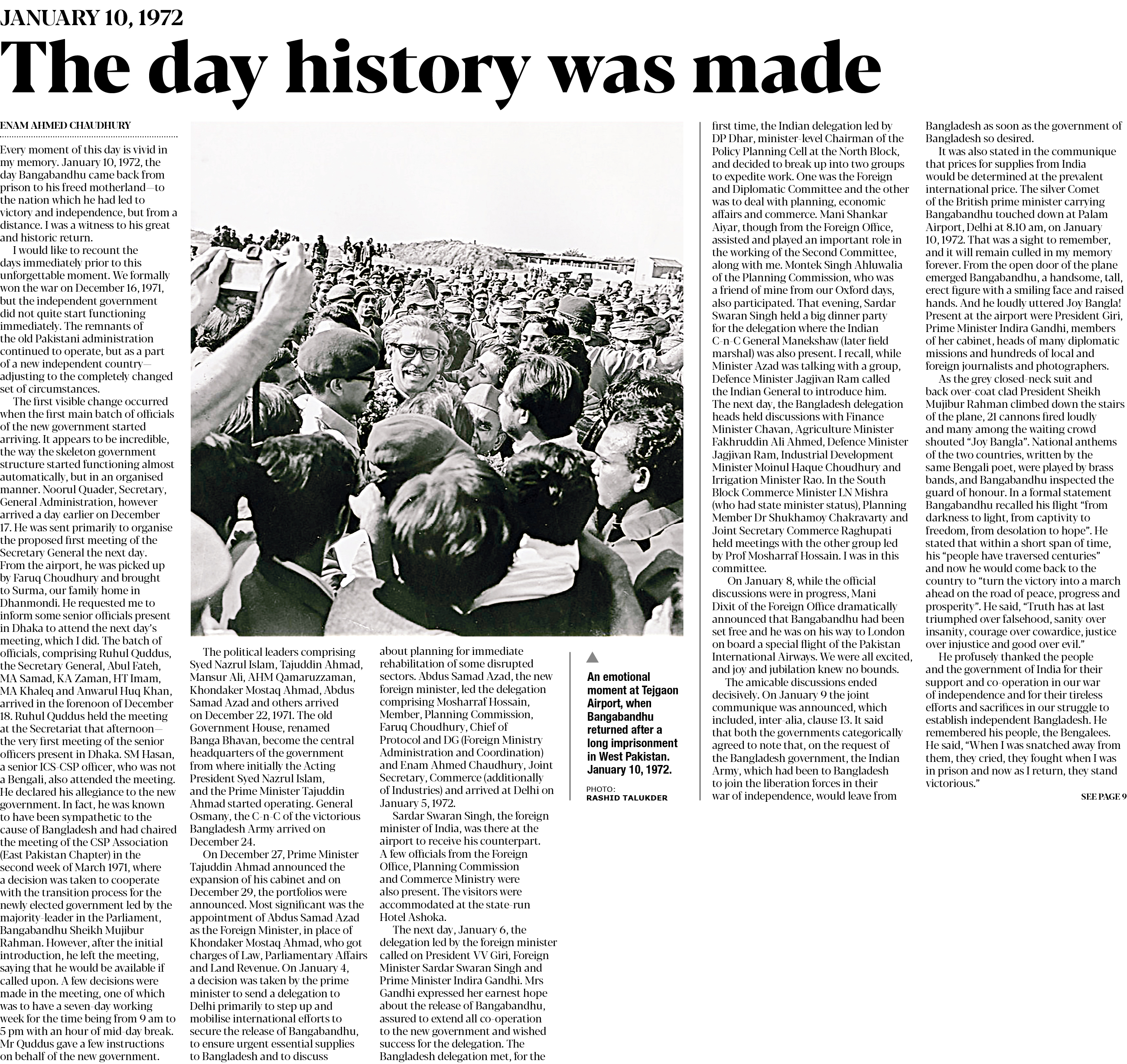 JANUARY 10, 1972

The day history was made

ENAM AHMED CHAUDHURY

Every moment of this day is vivid in my memory. January 10, 1972, the day Bangabandhu came back from prison to his freed motherland—to the nation which he had led to victory and independence, but from a distance. I was a witness to his great and historic return.

I would like to recount the days immediately prior to this unforgettable moment. We formally won the war on December 16, 1971, but the independent government did not quite start functioning immediately. The remnants of the old Pakistani administration continued to operate, but as a part of a new independent country—adjusting to the completely changed set of circumstances.

The first visible change occurred when the first main batch of officials of the new government started arriving. It appears to be incredible, the way the skeleton government structure started functioning almost automatically, but in an organised manner. Noorul Quader, Secretary, General Administration, however arrived a day earlier on December 17. He was sent primarily to organise the proposed first meeting of the Secretary General the next day. From the airport, he was picked up by Faruq Choudhury and brought to Surma, our family home in Dhanmondi. He requested me to inform some senior officials present in Dhaka to attend the next day's meeting, which I did. The batch of officials, comprising Ruhul Quddus, the Secretary General, Abul Fateh, MA Samad, KA Zaman, HT Imam, MA Khaleq and Anwarul Huq Khan, arrived in the forenoon of December 18. Ruhul Quddus held the meeting at the Secretariat that afternoon—the very first meeting of the senior officers present in Dhaka. SM Hasan, a senior ICS-CSP officer, who was not a Bengali, also attended the meeting. He declared his allegiance to the new government. In fact, he was known to have been sympathetic to the cause of Bangladesh and had chaired the meeting of the CSP Association (East Pakistan Chapter) in the second week of March 1971, where a decision was taken to cooperate with the transition process for the newly elected government led by the majority-leader in the Parliament, Bangabandhu Sheikh Mujibur Rahman. However, after the initial introduction, he left the meeting, saying that he would be available if called upon. A few decisions were made in the meeting, one of which was to have a seven-day working week for the time being from 9 am to 5 pm with an hour of mid-day break. Mr Quddus gave a few instructions on behalf of the new government.

The political leaders comprising Syed Nazrul Islam, Tajuddin Ahmad, Mansur Ali, AHM Qamaruzzaman, Khondaker Mostaq Ahmad, Abdus Samad Azad and others arrived on December 22, 1971. The old Government House, renamed Banga Bhavan, become the central headquarters of the government from where initially the Acting President Syed Nazrul Islam, and the Prime Minister Tajuddin Ahmad started operating. General Osmany, the C-n-C of the victorious Bangladesh Army arrived on December 24.

On December 27, Prime Minister Tajuddin Ahmad announced the expansion of his cabinet and on December 29, the portfolios were announced. Most significant was the appointment of Abdus Samad Azad as the Foreign Minister, in place of Khondaker Mostaq Ahmad, who got charges of Law, Parliamentary Affairs and Land Revenue. On January 4, a decision was taken by the prime minister to send a delegation to Delhi primarily to step up and mobilise international efforts to secure the release of Bangabandhu, to ensure urgent essential supplies to Bangladesh and to discuss about planning for immediate rehabilitation of some disrupted sectors. Abdus Samad Azad, the new foreign minister, led the delegation comprising Mosharraf Hossain, Member, Planning Commission, Faruq Choudhury, Chief of Protocol and DG (Foreign Ministry Administration and Coordination) and Enam Ahmed Chaudhury, Joint Secretary, Commerce (additionally of Industries) and arrived at Delhi on January 5, 1972.

Sardar Swaran Singh, the foreign minister of India, was there at the airport to receive his counterpart. A few officials from the Foreign Office, Planning Commission and Commerce Ministry were also present. The visitors were accommodated at the state-run Hotel Ashoka.

The next day, January 6, the delegation led by the foreign minister called on President VV Giri, Foreign Minister Sardar Swaran Singh and Prime Minister Indira Gandhi. Mrs Gandhi expressed her earnest hope about the release of Bangabandhu, assured to extend all co-operation to the new government and wished success for the delegation. The Bangladesh delegation met, for the first time, the Indian delegation led by DP Dhar, minister-level Chairman of the Policy Planning Cell at the North Block, and decided to break up into two groups to expedite work. One was the Foreign and Diplomatic Committee and the other was to deal with planning, economic affairs and commerce. Mani Shankar Aiyar, though from the Foreign Office, assisted and played an important role in the working of the Second Committee, along with me. Montek Singh Ahluwalia of the Planning Commission, who was a friend of mine from our Oxford days, also participated. That evening, Sardar Swaran Singh held a big dinner party for the delegation where the Indian C-n-C General Manekshaw (later field marshal) was also present. I recall, while Minister Azad was talking with a group, Defence Minister Jagjivan Ram called the Indian General to introduce him. The next day, the Bangladesh delegation heads held discussions with Finance Minister Chavan, Agriculture Minister Fakhruddin Ali Ahmed, Defence Minister Jagjivan Ram, Industrial Development Minister Moinul Haque Choudhury and Irrigation Minister Rao. In the South Block Commerce Minister LN Mishra (who had state minister status), Planning Member Dr Shukhamoy Chakravarty and Joint Secretary Commerce Raghupati held meetings with the other group led by Prof Mosharraf Hossain. I was in this committee.

On January 8, while the official discussions were in progress, Mani Dixit of the Foreign Office dramatically announced that Bangabandhu had been set free and he was on his way to London on board a special flight of the Pakistan International Airways. We were all excited, and joy and jubilation knew no bounds.

The amicable discussions ended decisively. On January 9 the joint communique was announced, which included, inter-alia, clause 13. It said that both the governments categorically agreed to note that, on the request of the Bangladesh government, the Indian Army, which had been to Bangladesh to join the liberation forces in their war of independence, would leave from Bangladesh as soon as the government of Bangladesh so desired.

It was also stated in the communique that prices for supplies from India would be determined at the prevalent international price. The silver Comet of the British prime minister carrying Bangabandhu touched down at Palam Airport, Delhi at 8.10 am, on January 10, 1972. That was a sight to remember, and it will remain culled in my memory forever. From the open door of the plane emerged Bangabandhu, a handsome, tall, erect figure with a smiling face and raised hands. And he loudly uttered Joy Bangla! Present at the airport were President Giri, Prime Minister Indira Gandhi, members of her cabinet, heads of many diplomatic missions and hundreds of local and foreign journalists and photographers.

As the grey closed-neck suit and back over-coat clad President Sheikh Mujibur Rahman climbed down the stairs of the plane, 21 cannons fired loudly and many among the waiting crowd shouted "Joy Bangla". National anthems of the two countries, written by the same Bengali poet, were played by brass bands, and Bangabandhu inspected the guard of honour. In a formal statement Bangabandhu recalled his flight "from darkness to light, from captivity to freedom, from desolation to hope". He stated that within a short span of time, his "people have traversed centuries" and now he would come back to the country to "turn the victory into a march ahead on the road of peace, progress and prosperity". He said, "Truth has at last triumphed over falsehood, sanity over insanity, courage over cowardice, justice over injustice and good over evil."

He profusely thanked the people and the government of India for their support and co-operation in our war of independence and for their tireless efforts and sacrifices in our struggle to establish independent Bangladesh. He remembered his people, the Bengalees. He said, "When I was snatched away from them, they cried, they fought when I was in prison and now as I return, they stand victorious."

SEE PAGE 9

An emotional moment at Tejgaon Airport, when Bangabandhu returned after a long imprisonment in West Pakistan. January 10, 1972.

PHOTO:
RASHID TALUKDER